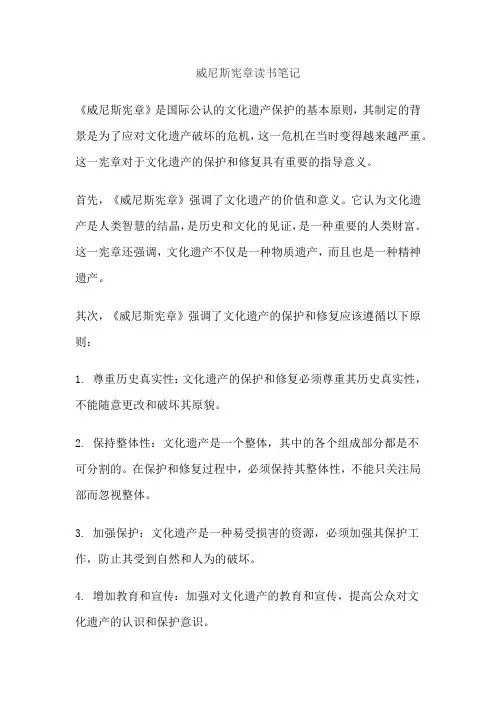 威尼斯宪章读书笔记

《威尼斯宪章》是国际公认的文化遗产保护的基本原则，其制定的背景是为了应对文化遗产破坏的危机，这一危机在当时变得越来越严重。这一宪章对于文化遗产的保护和修复具有重要的指导意义。

首先，《威尼斯宪章》强调了文化遗产的价值和意义。它认为文化遗产是人类智慧的结晶，是历史和文化的见证，是一种重要的人类财富。这一宪章还强调，文化遗产不仅是一种物质遗产，而且也是一种精神遗产。

其次，《威尼斯宪章》强调了文化遗产的保护和修复应该遵循以下原则：

1. 尊重历史真实性：文化遗产的保护和修复必须尊重其历史真实性，不能随意更改和破坏其原貌。

2. 保持整体性：文化遗产是一个整体，其中的各个组成部分都是不可分割的。在保护和修复过程中，必须保持其整体性，不能只关注局部而忽视整体。

3. 加强保护：文化遗产是一种易受损害的资源，必须加强其保护工作，防止其受到自然和人为的破坏。

4. 增加教育和宣传：加强对文化遗产的教育和宣传，提高公众对文化遗产的认识和保护意识。